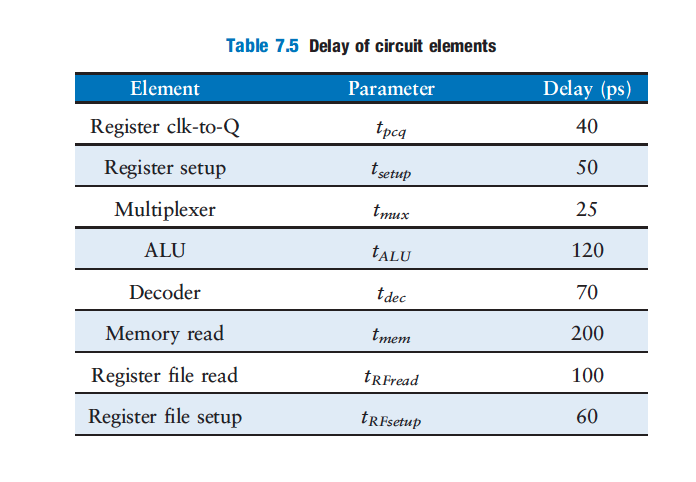 Table 7.5 Delay of circuit elements

| Element | Parameter | Delay (ps) |
|---|---|---|
| Register clk-to-Q | $t_{pcq}$ | 40 |
| Register setup | $t_{setup}$ | 50 |
| Multiplexer | $t_{mux}$ | 25 |
| ALU | $t_{ALU}$ | 120 |
| Decoder | $t_{dec}$ | 70 |
| Memory read | $t_{mem}$ | 200 |
| Register file read | $t_{RFread}$ | 100 |
| Register file setup | $t_{RFsetup}$ | 60 |